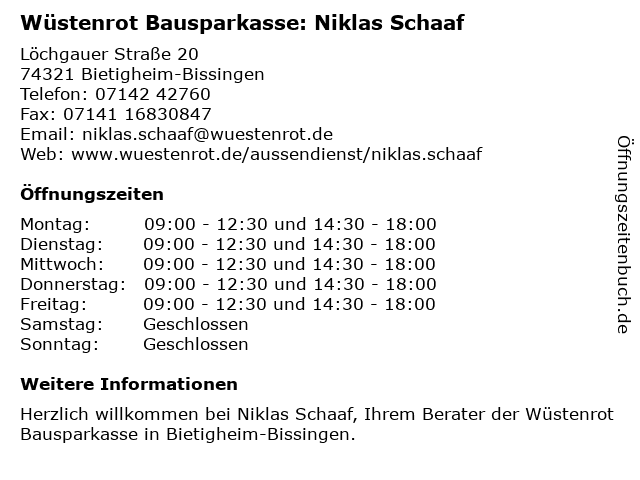 Wüstenrot Bausparkasse: Niklas Schaaf

Löchgauer Straße 20
74321 Bietigheim-Bissingen
Telefon: 07142 42760
Fax: 07141 16830847
Email: niklas.schaaf@wuestenrot.de
Web: www.wuestenrot.de/aussendienst/niklas.schaaf

Öffnungszeiten

| | |
|---|---|
| Montag: | 09:00 - 12:30 und 14:30 - 18:00 |
| Dienstag: | 09:00 - 12:30 und 14:30 - 18:00 |
| Mittwoch: | 09:00 - 12:30 und 14:30 - 18:00 |
| Donnerstag: | 09:00 - 12:30 und 14:30 - 18:00 |
| Freitag: | 09:00 - 12:30 und 14:30 - 18:00 |
| Samstag: | Geschlossen |
| Sonntag: | Geschlossen |

Weitere Informationen

Herzlich willkommen bei Niklas Schaaf, Ihrem Berater der Wüstenrot Bausparkasse in Bietigheim-Bissingen.

Öffnungszeitenbuch.de